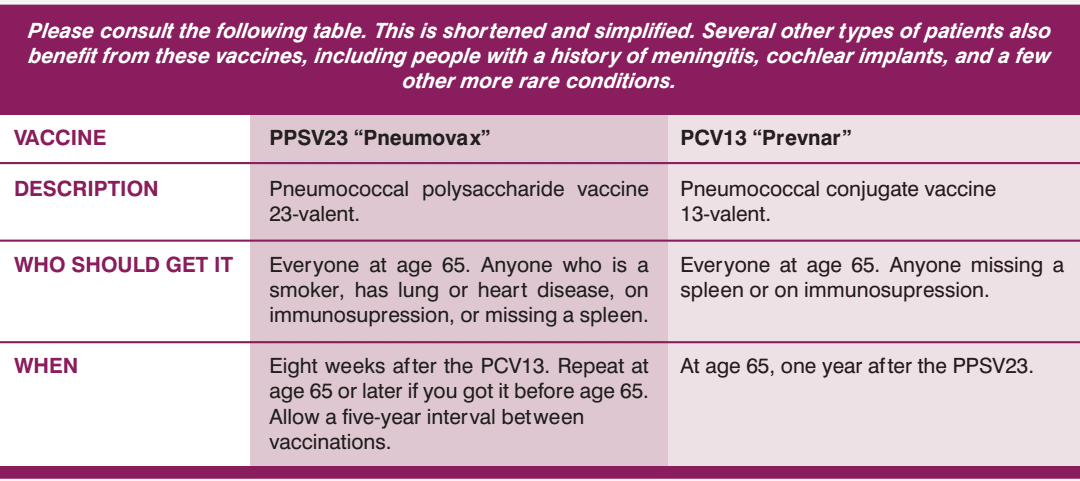 Please consult the following table. This is shortened and simplified. Several other types of patients also benefit from these vaccines, including people with a history of meningitis, cochlear implants, and a few other more rare conditions.

| VACCINE | PPSV23 “Pneumovax” | PCV13 “Prevnar” |
|---|---|---|
| DESCRIPTION | Pneumococcal polysaccharide vaccine 23-valent. | Pneumococcal conjugate vaccine 13-valent. |
| WHO SHOULD GET IT | Everyone at age 65. Anyone who is a smoker, has lung or heart disease, on immunosupression, or missing a spleen. | Everyone at age 65. Anyone missing a spleen or on immunosupression. |
| WHEN | Eight weeks after the PCV13. Repeat at age 65 or later if you got it before age 65. Allow a five-year interval between vaccinations. | At age 65, one year after the PPSV23. |